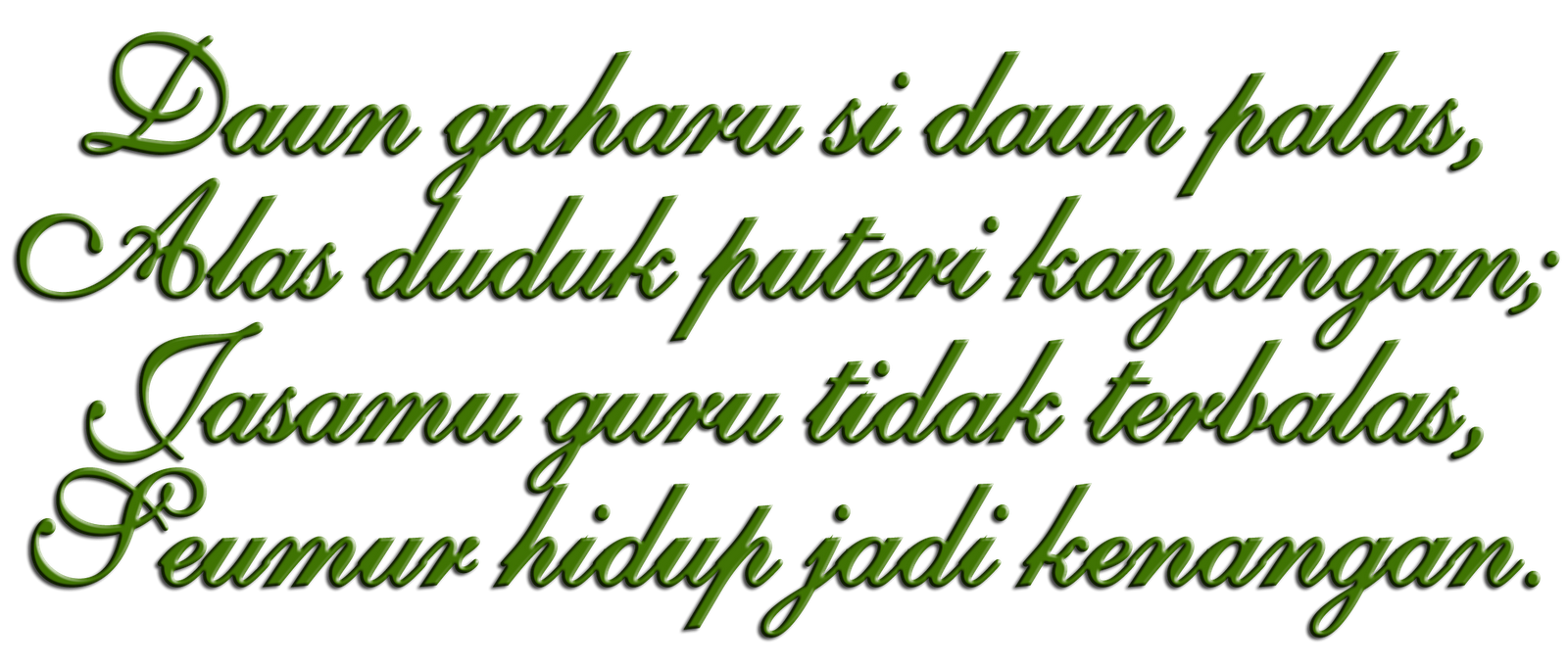 Daun gaharu si daun palas,
Alas duduk puteri kayangan;
Jasamu guru tidak terbalas,
Seumur hidup jadi kenangan.